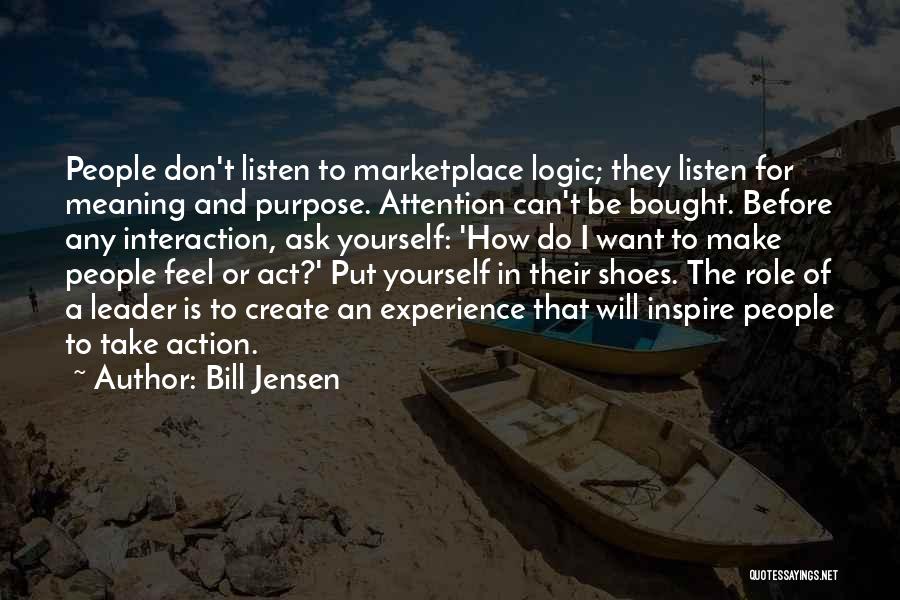 People don't listen to marketplace logic; they listen for meaning and purpose. Attention can't be bought. Before any interaction, ask yourself: 'How do I want to make people feel or act?' Put yourself in their shoes. The role of a leader is to create an experience that will inspire people to take action.

~ Author: Bill Jensen

QUOTESSAYINGS.NET